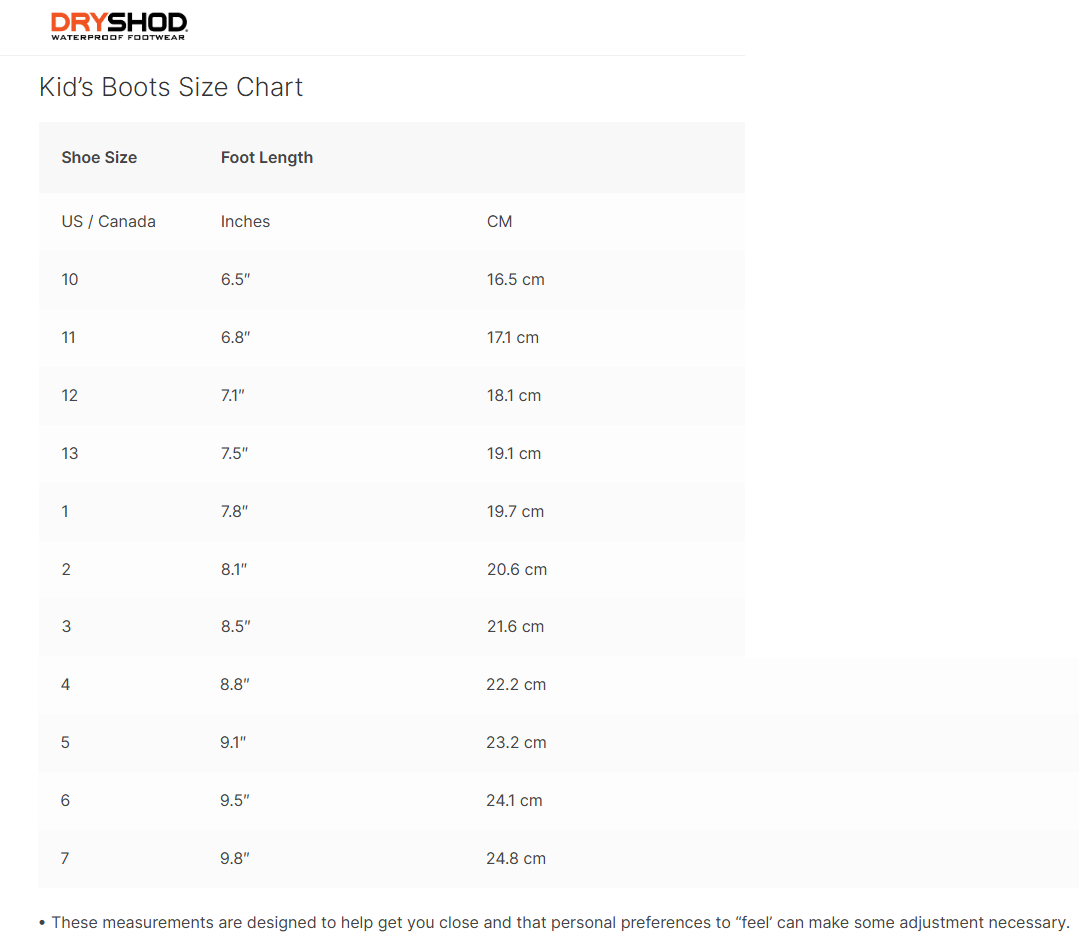 DRYSHOD
WATERPROOF FOOTWEAR

Kid’s Boots Size Chart

| Shoe Size | Foot Length | |
|---|---|---|
| US / Canada | Inches | CM |
| 10 | 6.5″ | 16.5 cm |
| 11 | 6.8″ | 17.1 cm |
| 12 | 7.1″ | 18.1 cm |
| 13 | 7.5″ | 19.1 cm |
| 1 | 7.8″ | 19.7 cm |
| 2 | 8.1″ | 20.6 cm |
| 3 | 8.5″ | 21.6 cm |
| 4 | 8.8″ | 22.2 cm |
| 5 | 9.1″ | 23.2 cm |
| 6 | 9.5″ | 24.1 cm |
| 7 | 9.8″ | 24.8 cm |

• These measurements are designed to help get you close and that personal preferences to “feel’ can make some adjustment necessary.